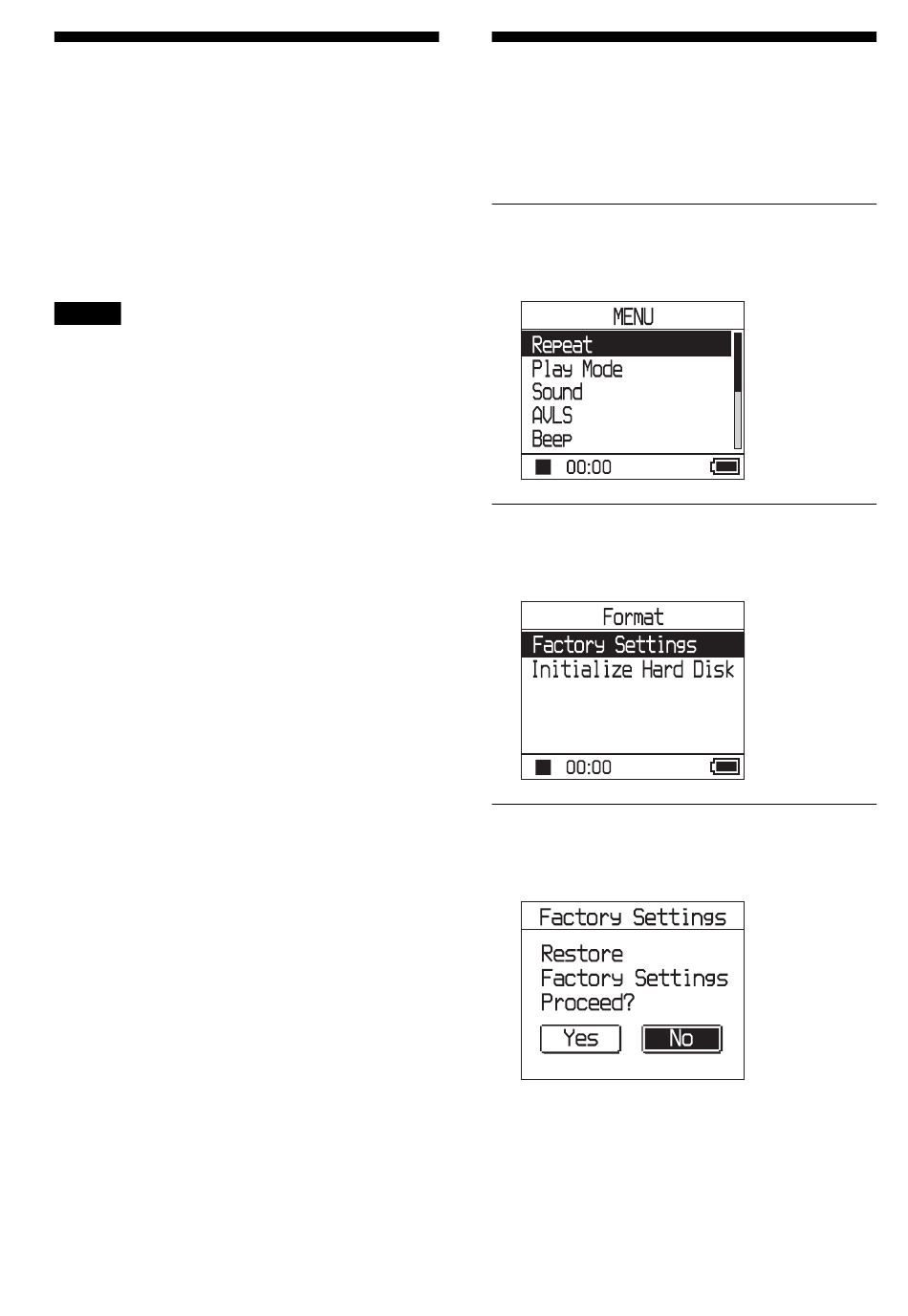 MENU
Repeat
Play Mode
Sound
AVLS
Beep
00:00

Format
Factory Settings
Initialize Hard Disk
00:00

Factory Settings
Restore Factory Settings Proceed?
Yes
No